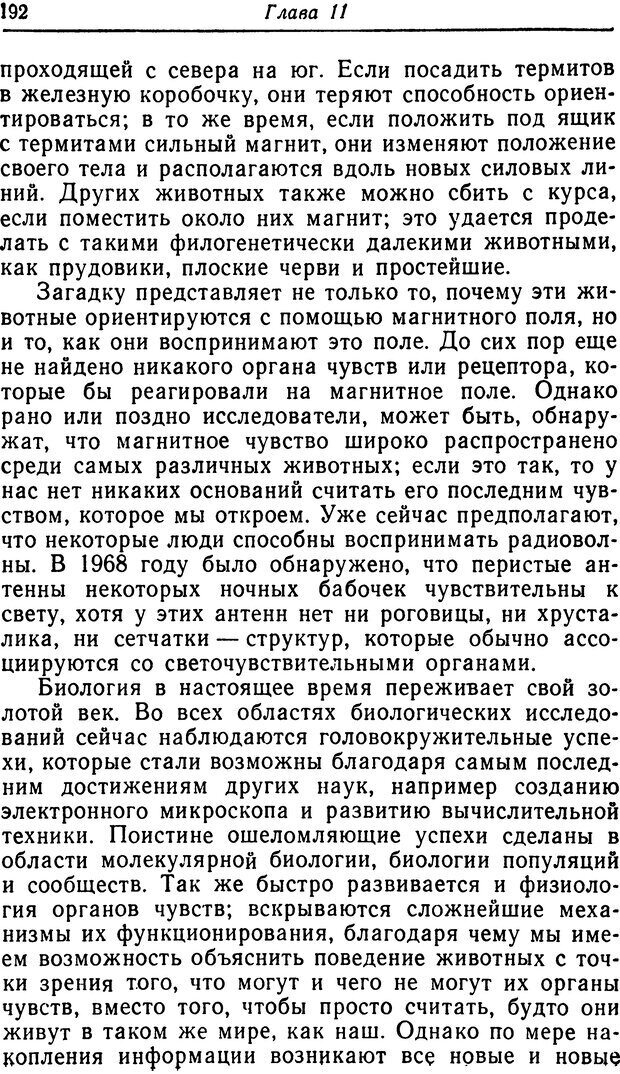 192 Глава 11

проходящей с севера на юг. Если посадить термитов в железную коробочку, они теряют способность ориентироваться; в то же время, если положить под ящик с термитами сильный магнит, они изменяют положение своего тела и располагаются вдоль новых силовых линий. Других животных также можно сбить с курса, если поместить около них магнит; это удается проделать с такими филогенетически далекими животными, как прудовики, плоские черви и простейшие.

Загадку представляет не только то, почему эти животные ориентируются с помощью магнитного поля, но и то, как они воспринимают это поле. До сих пор еще не найдено никакого органа чувств или рецептора, которые бы реагировали на магнитное поле. Однако рано или поздно исследователи, может быть, обнаружат, что магнитное чувство широко распространено среди самых различных животных; если это так, то у нас нет никаких оснований считать его последним чувством, которое мы откроем. Уже сейчас предполагают, что некоторые люди способны воспринимать радиоволны. В 1968 году было обнаружено, что перистые антенны некоторых ночных бабочек чувствительны к свету, хотя у этих антенн нет ни роговицы, ни хрусталика, ни сетчатки — структур, которые обычно ассоциируются со светочувствительными органами.

Биология в настоящее время переживает свой золотой век. Во всех областях биологических исследований сейчас наблюдаются головокружительные успехи, которые стали возможны благодаря самым последним достижениям других наук, например созданию электронного микроскопа и развитию вычислительной техники. Поистине ошеломляющие успехи сделаны в области молекулярной биологии, биологии популяций и сообществ. Так же быстро развивается и физиология органов чувств; вскрываются сложнейшие механизмы их функционирования, благодаря чему мы имеем возможность объяснить поведение животных с точки зрения того, что могут и чего не могут их органы чувств, вместо того, чтобы просто считать, будто они живут в таком же мире, как наш. Однако по мере накопления информации возникают все новые и новые